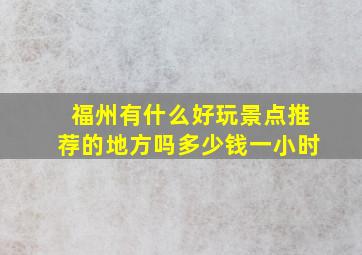 福州有什么好玩景点推荐的地方吗多少钱一小时